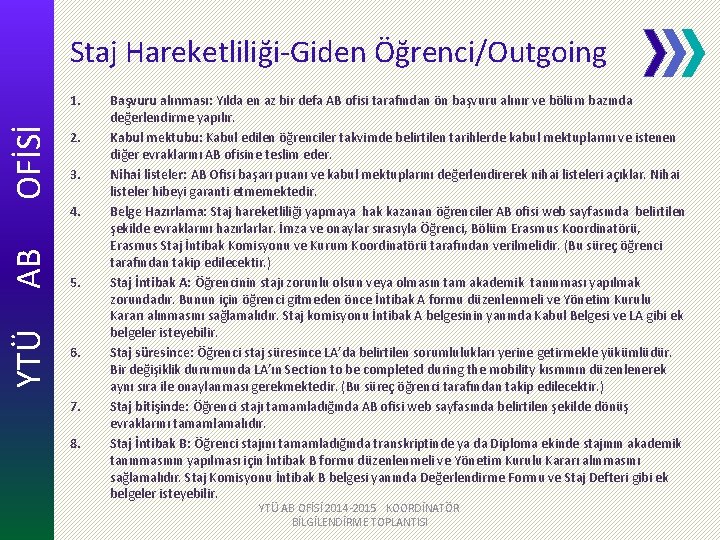 YTÜ AB OFİSİ

Staj Hareketliliği-Giden Öğrenci/Outgoing

1. Başvuru alınması: Yılda en az bir defa AB ofisi tarafından ön başvuru alınır ve bölüm bazında değerlendirme yapılır.
2. Kabul mektubu: Kabul edilen öğrenciler takvimde belirtilen tarihlerde kabul mektuplarını ve istenen diğer evraklarını AB ofisine teslim eder.
3. Nihai listeler: AB Ofisi başarı puanı ve kabul mektuplarını değerlendirerek nihai listeleri açıklar. Nihai listeler hibeyi garanti etmemektedir.
4. Belge Hazırlama: Staj hareketliliği yapmaya hak kazanan öğrenciler AB ofisi web sayfasında belirtilen şekilde evraklarını hazırlarlar. İmza ve onaylar sırasıyla Öğrenci, Bölüm Erasmus Koordinatörü, Erasmus Staj İntibak Komisyonu ve Kurum Koordinatörü tarafından verilmelidir. (Bu süreç öğrenci tarafından takip edilecektir.)
5. Staj İntibak A: Öğrencinin stajı zorunlu olsun veya olmasın tam akademik tanınması yapılmak zorundadır. Bunun için öğrenci gitmeden önce İntibak A formu düzenlenmeli ve Yönetim Kurulu Kararı alınmasını sağlamalıdır. Staj komisyonu İntibak A belgesinin yanında Kabul Belgesi ve LA gibi ek belgeler isteyebilir.
6. Staj süresince: Öğrenci staj süresince LA'da belirtilen sorumlulukları yerine getirmekle yükümlüdür. Bir değişiklik durumunda LA'ın Section to be completed during the mobility kısmının düzenlenerek aynı sıra ile onaylanması gerekmektedir. (Bu süreç öğrenci tarafından takip edilecektir.)
7. Staj bitişinde: Öğrenci stajı tamamladığında AB ofisi web sayfasında belirtilen şekilde dönüş evraklarını tamamlamalıdır.
8. Staj İntibak B: Öğrenci stajını tamamladığında transkriptinde ya da Diploma ekinde stajının akademik tanınmasının yapılması için İntibak B formu düzenlenmeli ve Yönetim Kurulu Kararı alınmasını sağlamalıdır. Staj Komisyonu İntibak B belgesi yanında Değerlendirme Formu ve Staj Defteri gibi ek belgeler isteyebilir.

YTÜ AB OFİSİ 2014-2015 KOORDİNATÖR BİLGİLENDİRME TOPLANTISI